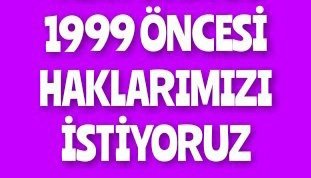 1999 ÖNCESİ HAKLARIMIZI İSTİYORUZ